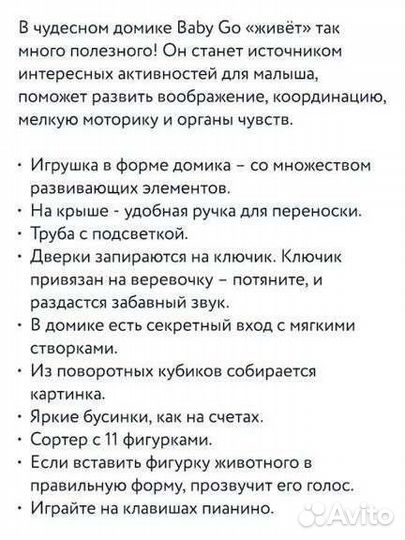 В чудесном домике Baby Go «живёт» так много полезного! Он станет источником интересных активностей для малыша, поможет развить воображение, координацию, мелкую моторику и органы чувств.

· Игрушка в форме домика – со множеством развивающих элементов.
· На крыше - удобная ручка для переноски.
· Труба с подсветкой.
· Дверки запираются на ключик. Ключик привязан на веревочку – потяните, и раздастся забавный звук.
· В домике есть секретный вход с мягкими створками.
· Из поворотных кубиков собирается картинка.
· Яркие бусинки, как на счетах.
· Сортер с 11 фигурками.
· Если вставить фигурку животного в правильную форму, прозвучит его голос.
· Играйте на клавишах пианино.

Avito